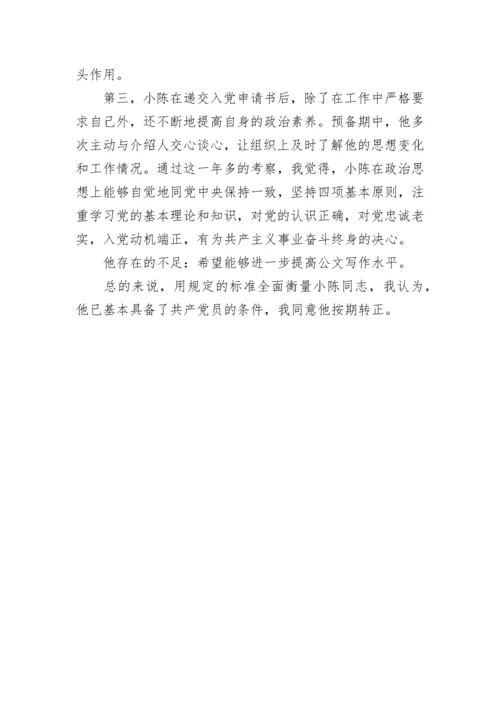 头作用。

第三，小陈在递交入党申请书后，除了在工作中严格要求自己外，还不断地提高自身的政治素养。预备期中，他多次主动与介绍人交心谈心，让组织上及时了解他的思想变化和工作情况。通过这一年多的考察，我觉得，小陈在政治思想上能够自觉地同党中央保持一致，坚持四项基本原则，注重学习党的基本理论和知识，对党的认识正确，对党忠诚老实，入党动机端正，有为共产主义事业奋斗终身的决心。

他存在的不足：希望能够进一步提高公文写作水平。

总的来说，用规定的标准全面衡量小陈同志，我认为，他已基本具备了共产党员的条件，我同意他按期转正。